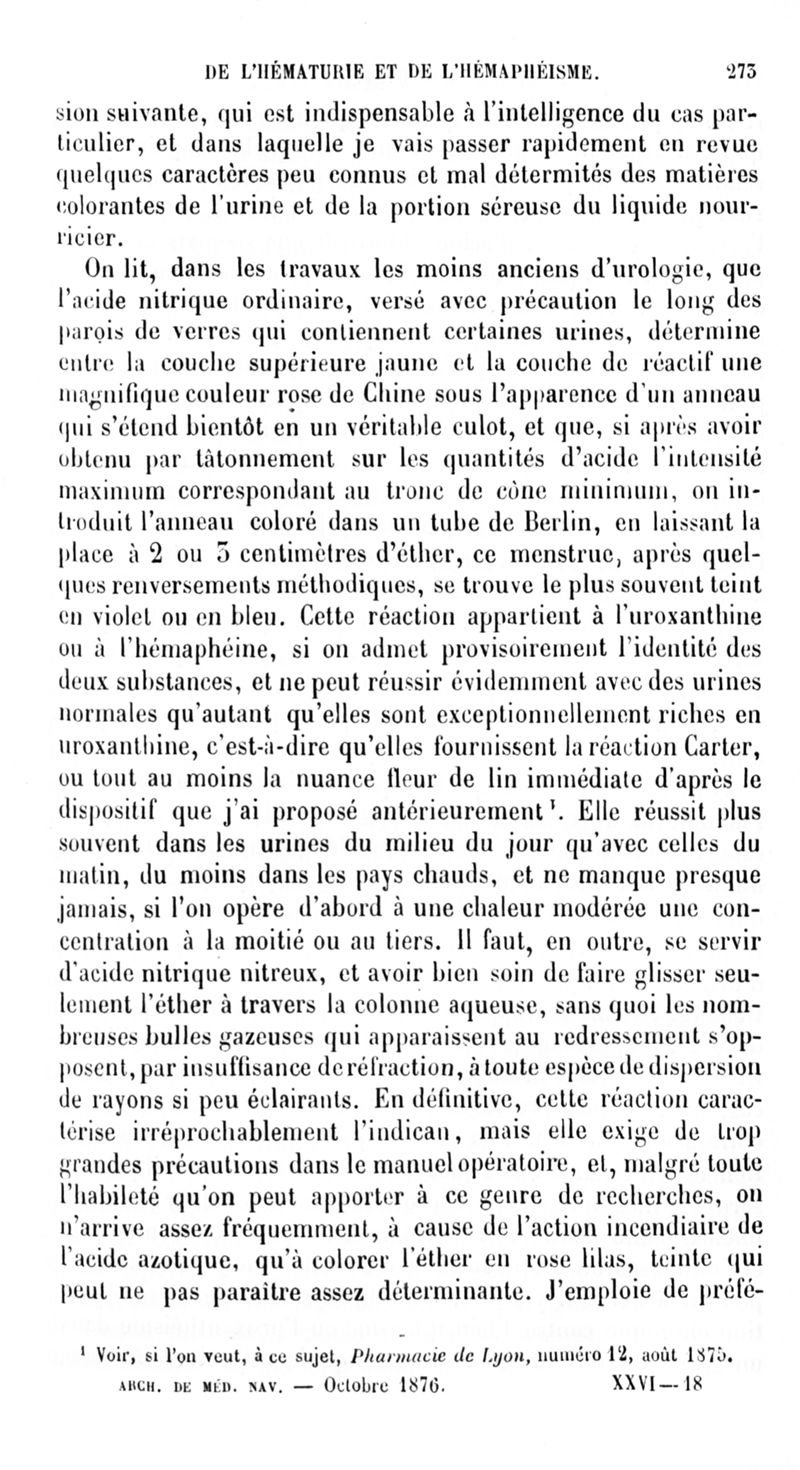 DE L'HÉMATURIE ET DE L'HÉMAPHÉISME. 273

sion suivante, qui est indispensable à l'intelligence du cas particulier, et dans laquelle je vais passer rapidement en revue quelques caractères peu connus et mal détermités des matières colorantes de l'urine et de la portion séreuse du liquide nourricier.

On lit, dans les travaux les moins anciens d'urologie, que l'acide nitrique ordinaire, versé avec précaution le long des parois de verres qui contiennent certaines urines, détermine entre la couche supérieure jaune et la couche de réactif une magnifique couleur rose de Chine sous l'apparence d'un anneau qui s'étend bientôt en un véritable culot, et que, si après avoir obtenu par tâtonnement sur les quantités d'acide l'intensité maximum correspondant au tronc de cône minimum, on introduit l'anneau coloré dans un tube de Berlin, en laissant la place à 2 ou 3 centimètres d'éther, ce menstrue, après quelques renversements méthodiques, se trouve le plus souvent teint en violet ou en bleu. Cette réaction appartient à l'uroxanthine ou à l'hémaphéine, si on admet provisoirement l'identité des deux substances, et ne peut réussir évidemment avec des urines normales qu'autant qu'elles sont exceptionnellement riches en uroxanthine, c'est-à-dire qu'elles fournissent la réaction Carter, ou tout au moins la nuance fleur de lin immédiate d'après le dispositif que j'ai proposé antérieurement¹. Elle réussit plus souvent dans les urines du milieu du jour qu'avec celles du matin, du moins dans les pays chauds, et ne manque presque jamais, si l'on opère d'abord à une chaleur modérée une concentration à la moitié ou au tiers. Il faut, en outre, se servir d'acide nitrique nitreux, et avoir bien soin de faire glisser seulement l'éther à travers la colonne aqueuse, sans quoi les nombreuses bulles gazeuses qui apparaissent au redressement s'opposent, par insuffisance de réfraction, à toute espèce de dispersion de rayons si peu éclairants. En définitive, cette réaction caractérise irréprochablement l'indican, mais elle exige de trop grandes précautions dans le manuel opératoire, et, malgré toute l'habileté qu'on peut apporter à ce genre de recherches, on n'arrive assez fréquemment, à cause de l'action incendiaire de l'acide azotique, qu'à colorer l'éther en rose lilas, teinte qui peut ne pas paraître assez déterminante. J'emploie de préfé-

¹ Voir, si l'on veut, à ce sujet, Pharmacie de Lyon, numéro 12, août 1875.

ARCH. DE MÉD. NAV. — Octobre 1876. XXVI—18